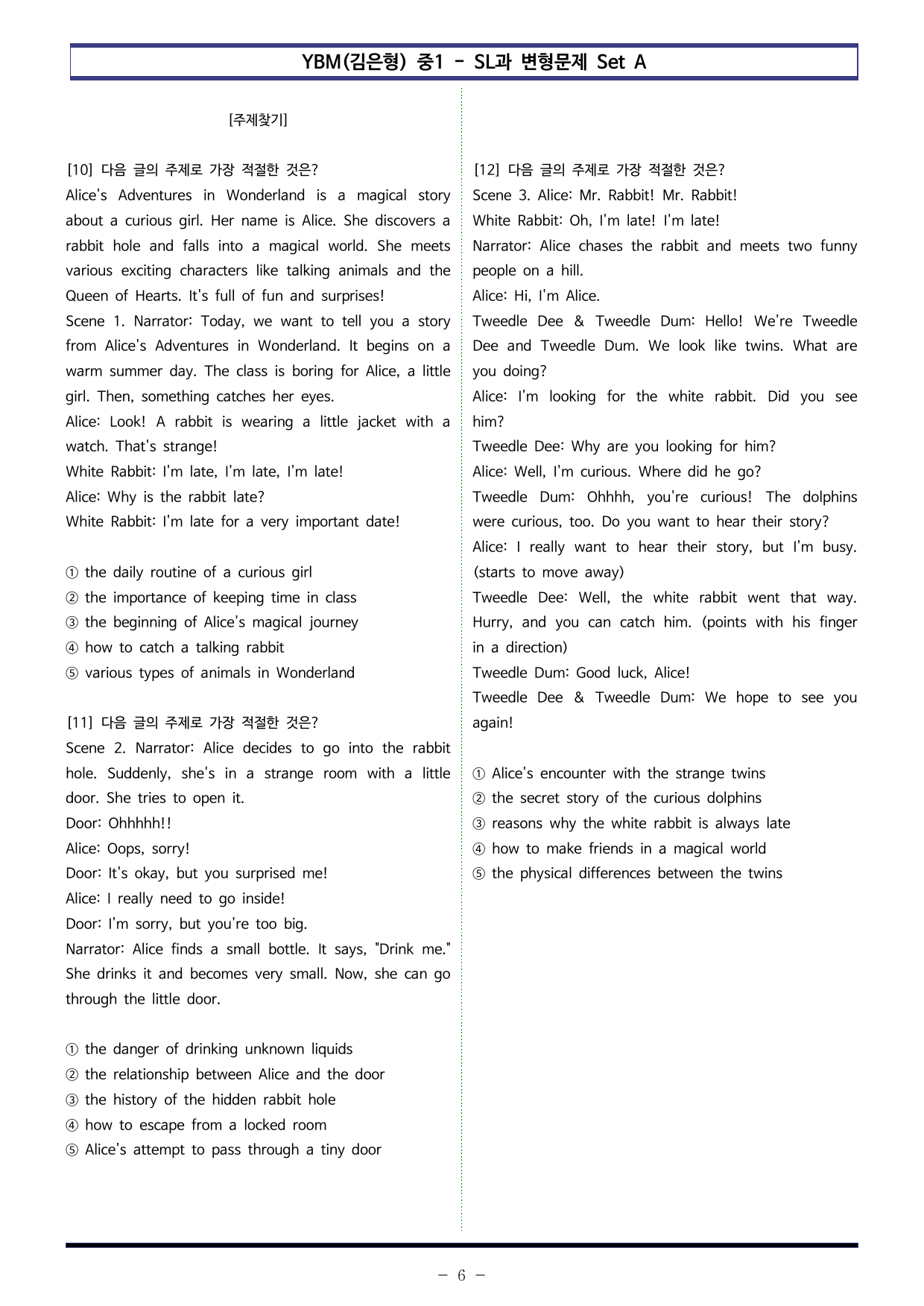 YBM(김은형) 중1 - SL과 변형문제 Set A

[주제찾기]

[10] 다음 글의 주제로 가장 적절한 것은?
Alice's Adventures in Wonderland is a magical story about a curious girl. Her name is Alice. She discovers a rabbit hole and falls into a magical world. She meets various exciting characters like talking animals and the Queen of Hearts. It's full of fun and surprises!
Scene 1. Narrator: Today, we want to tell you a story from Alice's Adventures in Wonderland. It begins on a warm summer day. The class is boring for Alice, a little girl. Then, something catches her eyes.
Alice: Look! A rabbit is wearing a little jacket with a watch. That's strange!
White Rabbit: I'm late, I'm late, I'm late!
Alice: Why is the rabbit late?
White Rabbit: I'm late for a very important date!

① the daily routine of a curious girl
② the importance of keeping time in class
③ the beginning of Alice's magical journey
④ how to catch a talking rabbit
⑤ various types of animals in Wonderland

[11] 다음 글의 주제로 가장 적절한 것은?
Scene 2. Narrator: Alice decides to go into the rabbit hole. Suddenly, she's in a strange room with a little door. She tries to open it.
Door: Ohhhhh!!
Alice: Oops, sorry!
Door: It's okay, but you surprised me!
Alice: I really need to go inside!
Door: I'm sorry, but you're too big.
Narrator: Alice finds a small bottle. It says, "Drink me." She drinks it and becomes very small. Now, she can go through the little door.

① the danger of drinking unknown liquids
② the relationship between Alice and the door
③ the history of the hidden rabbit hole
④ how to escape from a locked room
⑤ Alice's attempt to pass through a tiny door

[12] 다음 글의 주제로 가장 적절한 것은?
Scene 3. Alice: Mr. Rabbit! Mr. Rabbit!
White Rabbit: Oh, I'm late! I'm late!
Narrator: Alice chases the rabbit and meets two funny people on a hill.
Alice: Hi, I'm Alice.
Tweedle Dee & Tweedle Dum: Hello! We're Tweedle Dee and Tweedle Dum. We look like twins. What are you doing?
Alice: I'm looking for the white rabbit. Did you see him?
Tweedle Dee: Why are you looking for him?
Alice: Well, I'm curious. Where did he go?
Tweedle Dum: Ohhhh, you're curious! The dolphins were curious, too. Do you want to hear their story?
Alice: I really want to hear their story, but I'm busy. (starts to move away)
Tweedle Dee: Well, the white rabbit went that way. Hurry, and you can catch him. (points with his finger in a direction)
Tweedle Dum: Good luck, Alice!
Tweedle Dee & Tweedle Dum: We hope to see you again!

① Alice's encounter with the strange twins
② the secret story of the curious dolphins
③ reasons why the white rabbit is always late
④ how to make friends in a magical world
⑤ the physical differences between the twins

- 6 -